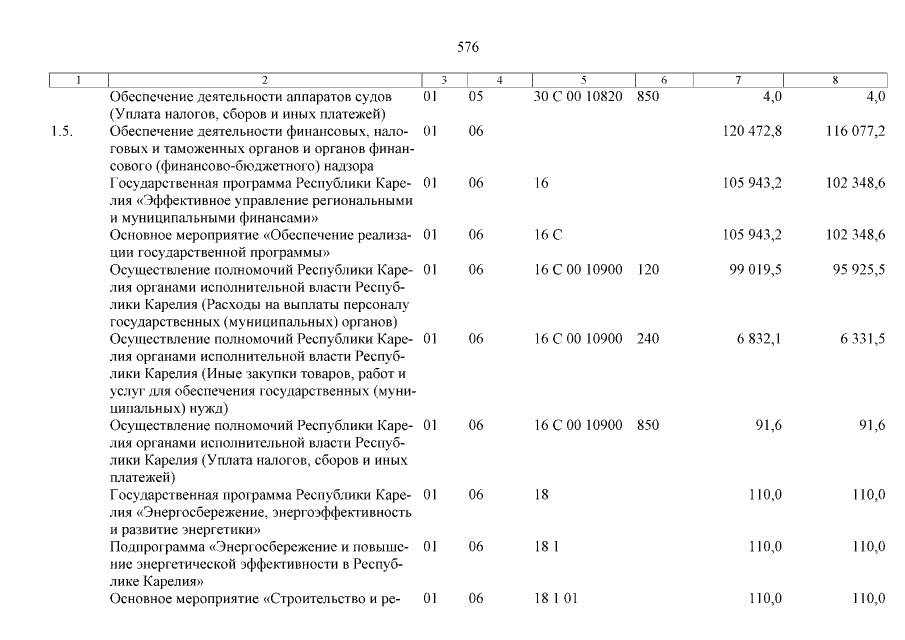 576

| 1 | 2 | 3 | 4 | 5 | 6 | 7 | 8 |
|---|---|---|---|---|---|---|---|
| | Обеспечение деятельности аппаратов судов (Уплата налогов, сборов и иных платежей) | 01 | 05 | 30 С 00 10820 | 850 | 4,0 | 4,0 |
| 1.5. | Обеспечение деятельности финансовых, налоговых и таможенных органов и органов финансового (финансово-бюджетного) надзора | 01 | 06 | | | 120 472,8 | 116 077,2 |
| | Государственная программа Республики Карелия «Эффективное управление региональными и муниципальными финансами» | 01 | 06 | 16 | | 105 943,2 | 102 348,6 |
| | Основное мероприятие «Обеспечение реализации государственной программы» | 01 | 06 | 16 С | | 105 943,2 | 102 348,6 |
| | Осуществление полномочий Республики Карелия органами исполнительной власти Республики Карелия (Расходы на выплаты персоналу государственных (муниципальных) органов) | 01 | 06 | 16 С 00 10900 | 120 | 99 019,5 | 95 925,5 |
| | Осуществление полномочий Республики Карелия органами исполнительной власти Республики Карелия (Иные закупки товаров, работ и услуг для обеспечения государственных (муниципальных) нужд) | 01 | 06 | 16 С 00 10900 | 240 | 6 832,1 | 6 331,5 |
| | Осуществление полномочий Республики Карелия органами исполнительной власти Республики Карелия (Уплата налогов, сборов и иных платежей) | 01 | 06 | 16 С 00 10900 | 850 | 91,6 | 91,6 |
| | Государственная программа Республики Карелия «Энергосбережение, энергоэффективность и развитие энергетики» | 01 | 06 | 18 | | 110,0 | 110,0 |
| | Подпрограмма «Энергосбережение и повышение энергетической эффективности в Республике Карелия» | 01 | 06 | 18 1 | | 110,0 | 110,0 |
| | Основное мероприятие «Строительство и ре- | 01 | 06 | 18 1 01 | | 110,0 | 110,0 |